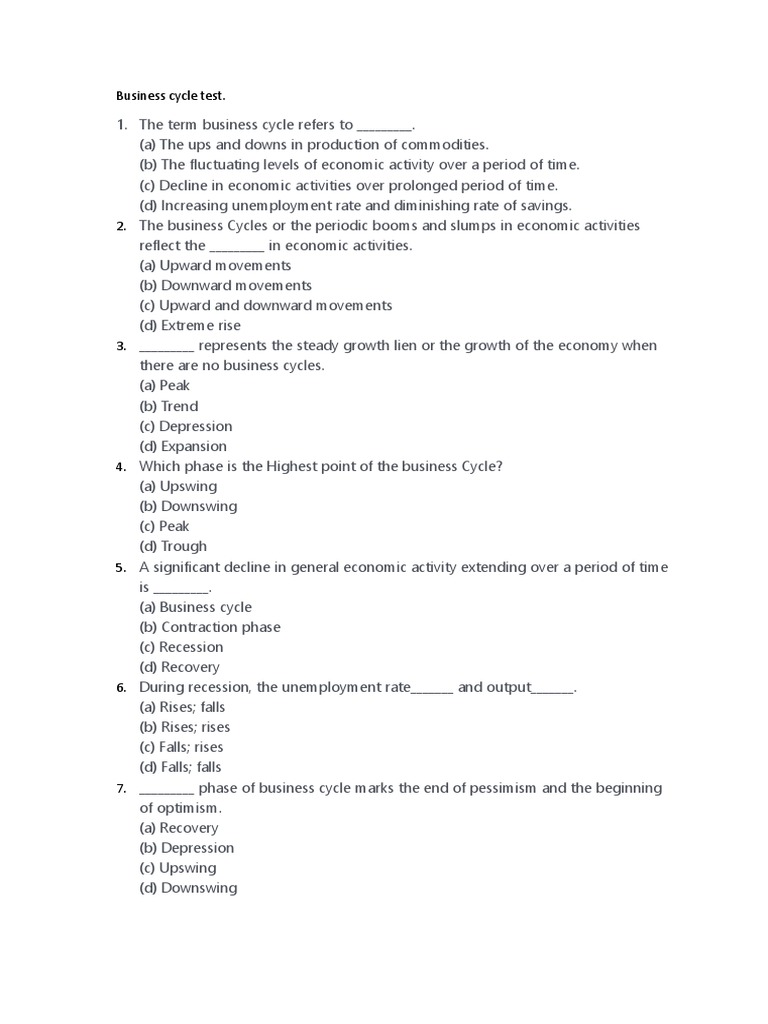 Business cycle test.

1. The term business cycle refers to ________.
(a) The ups and downs in production of commodities.
(b) The fluctuating levels of economic activity over a period of time.
(c) Decline in economic activities over prolonged period of time.
(d) Increasing unemployment rate and diminishing rate of savings.

2. The business Cycles or the periodic booms and slumps in economic activities reflect the ________ in economic activities.
(a) Upward movements
(b) Downward movements
(c) Upward and downward movements
(d) Extreme rise

3. ________ represents the steady growth lien or the growth of the economy when there are no business cycles.
(a) Peak
(b) Trend
(c) Depression
(d) Expansion

4. Which phase is the Highest point of the business Cycle?
(a) Upswing
(b) Downswing
(c) Peak
(d) Trough

5. A significant decline in general economic activity extending over a period of time is ________.
(a) Business cycle
(b) Contraction phase
(c) Recession
(d) Recovery

6. During recession, the unemployment rate______ and output______.
(a) Rises; falls
(b) Rises; rises
(c) Falls; rises
(d) Falls; falls

7. ________ phase of business cycle marks the end of pessimism and the beginning of optimism.
(a) Recovery
(b) Depression
(c) Upswing
(d) Downswing